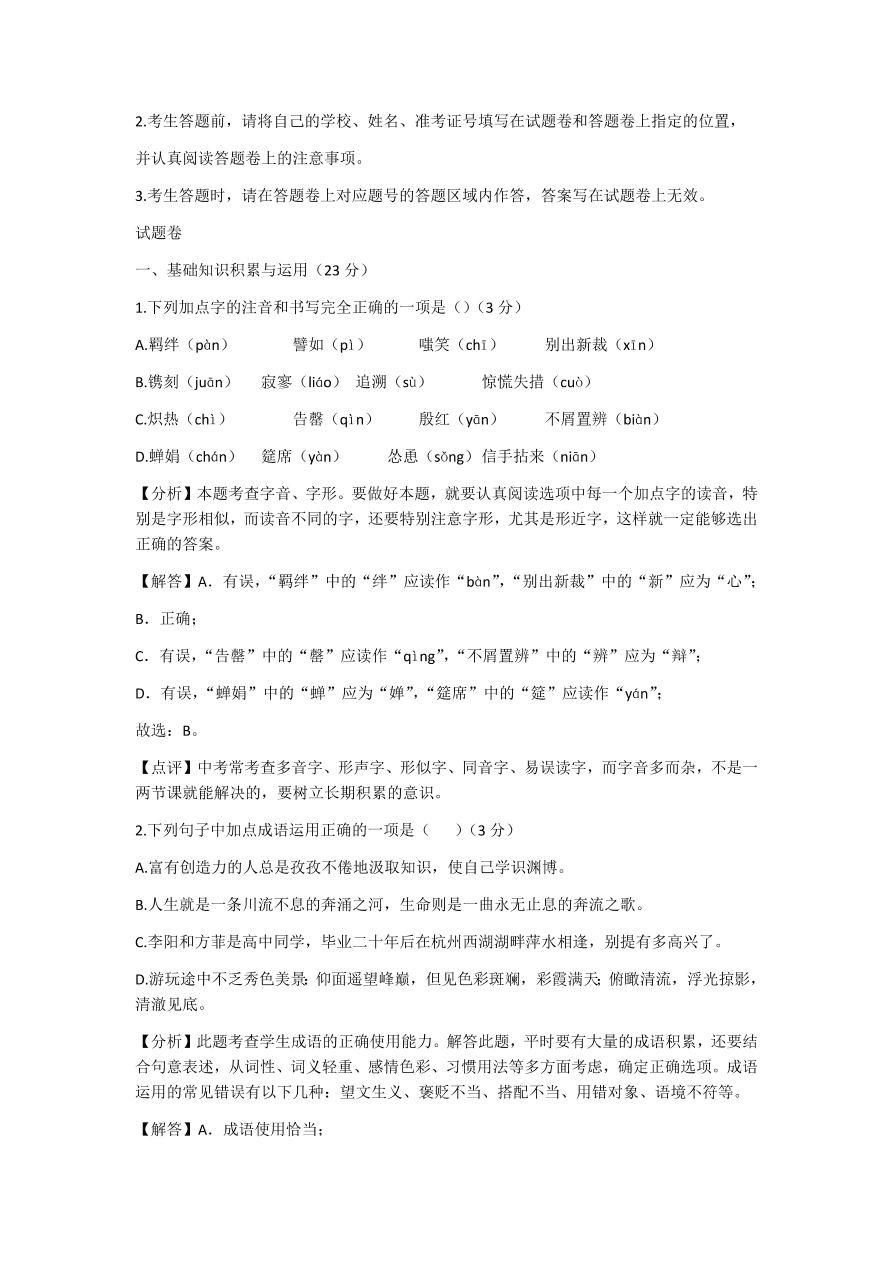 2.考生答题前，请将自己的学校、姓名、准考证号填写在试题卷和答题卷上指定的位置，并认真阅读答题卷上的注意事项。

3.考生答题时，请在答题卷上对应题号的答题区域内作答，答案写在试题卷上无效。

试题卷

一、基础知识积累与运用（23 分）

1.下列加点字的注音和书写完全正确的一项是（）（3 分）

A.羁绊（pàn）　譬如（pì）　嗤笑（chī）　别出新裁（xīn）

B.镌刻（juān）　寂寥（liáo）　追溯（sù）　惊慌失措（cuò）

C.炽热（chì）　告罄（qìn）　殷红（yān）　不屑置辨（biàn）

D.蝉娟（chán）　筵席（yàn）　怂恿（sǒng）信手拈来（niān）

【分析】本题考查字音、字形。要做好本题，就要认真阅读选项中每一个加点字的读音，特别是字形相似，而读音不同的字，还要特别注意字形，尤其是形近字，这样就一定能够选出正确的答案。

【解答】A．有误，“羁绊”中的“绊”应读作“bàn”，“别出新裁”中的“新”应为“心”；

B．正确；

C．有误，“告罄”中的“罄”应读作“qìng”，“不屑置辨”中的“辨”应为“辩”；

D．有误，“蝉娟”中的“蝉”应为“婵”，“筵席”中的“筵”应读作“yán”；

故选：B。

【点评】中考常考查多音字、形声字、形似字、同音字、易误读字，而字音多而杂，不是一两节课就能解决的，要树立长期积累的意识。

2.下列句子中加点成语运用正确的一项是（　）（3 分）

A.富有创造力的人总是孜孜不倦地汲取知识，使自己学识渊博。

B.人生就是一条川流不息的奔涌之河，生命则是一曲永无止息的奔流之歌。

C.李阳和方菲是高中同学，毕业二十年后在杭州西湖湖畔萍水相逢，别提有多高兴了。

D.游玩途中不乏秀色美景：仰面遥望峰巅，但见色彩斑斓，彩霞满天；俯瞰清流，浮光掠影，清澈见底。

【分析】此题考查学生成语的正确使用能力。解答此题，平时要有大量的成语积累，还要结合句意表述，从词性、词义轻重、感情色彩、习惯用法等多方面考虑，确定正确选项。成语运用的常见错误有以下几种：望文生义、褒贬不当、搭配不当、用错对象、语境不符等。

【解答】A．成语使用恰当；